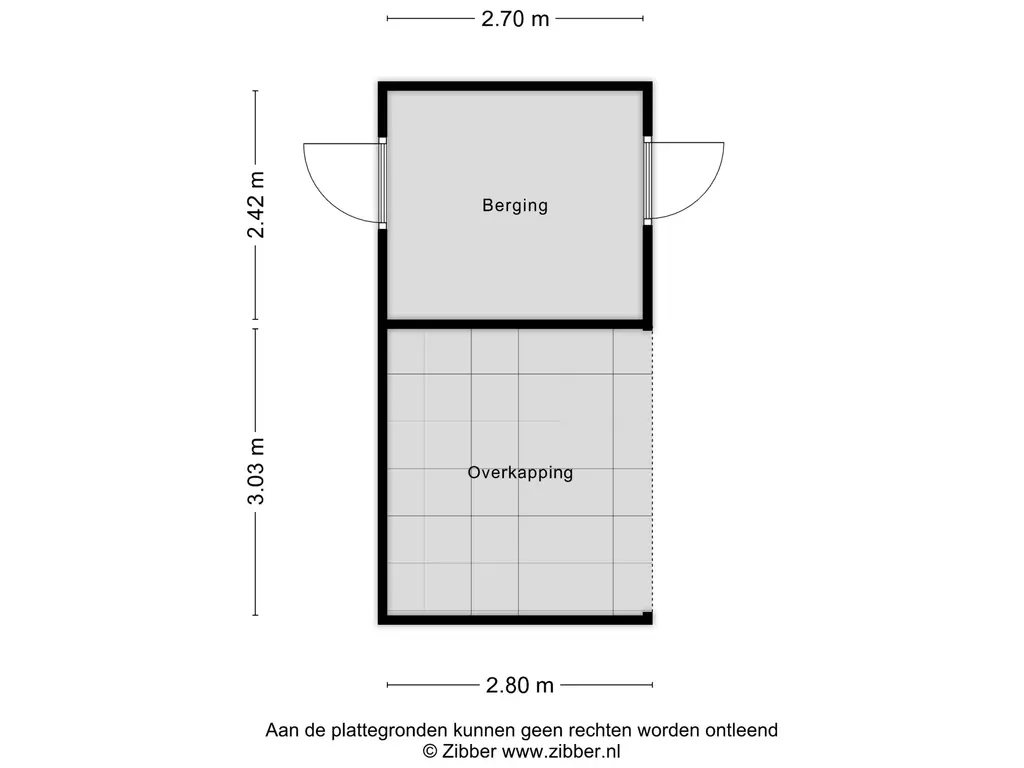 2.70 m

2.42 m

Berging

3.03 m

Overkapping

2.80 m

Aan de plattegronden kunnen geen rechten worden ontleend
© Zibber www.zibber.nl